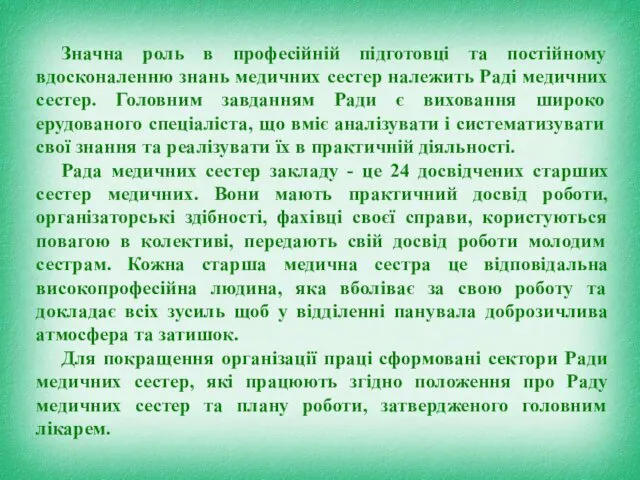 Значна роль в професійній підготовці та постійному вдосконаленню знань медичних сестер належить Раді медичних сестер. Головним завданням Ради є виховання широко ерудованого спеціаліста, що вміє аналізувати і систематизувати свої знання та реалізувати їх в практичній діяльності.

Рада медичних сестер закладу - це 24 досвідчених старших сестер медичних. Вони мають практичний досвід роботи, організаторські здібності, фахівці своєї справи, користуються повагою в колективі, передають свій досвід роботи молодим сестрам. Кожна старша медична сестра це відповідальна високопрофесійна людина, яка вболіває за свою роботу та докладає всіх зусиль щоб у відділенні панувала доброзичлива атмосфера та затишок.

Для покращення організації праці сформовані сектори Ради медичних сестер, які працюють згідно положення про Раду медичних сестер та плану роботи, затвердженого головним лікарем.